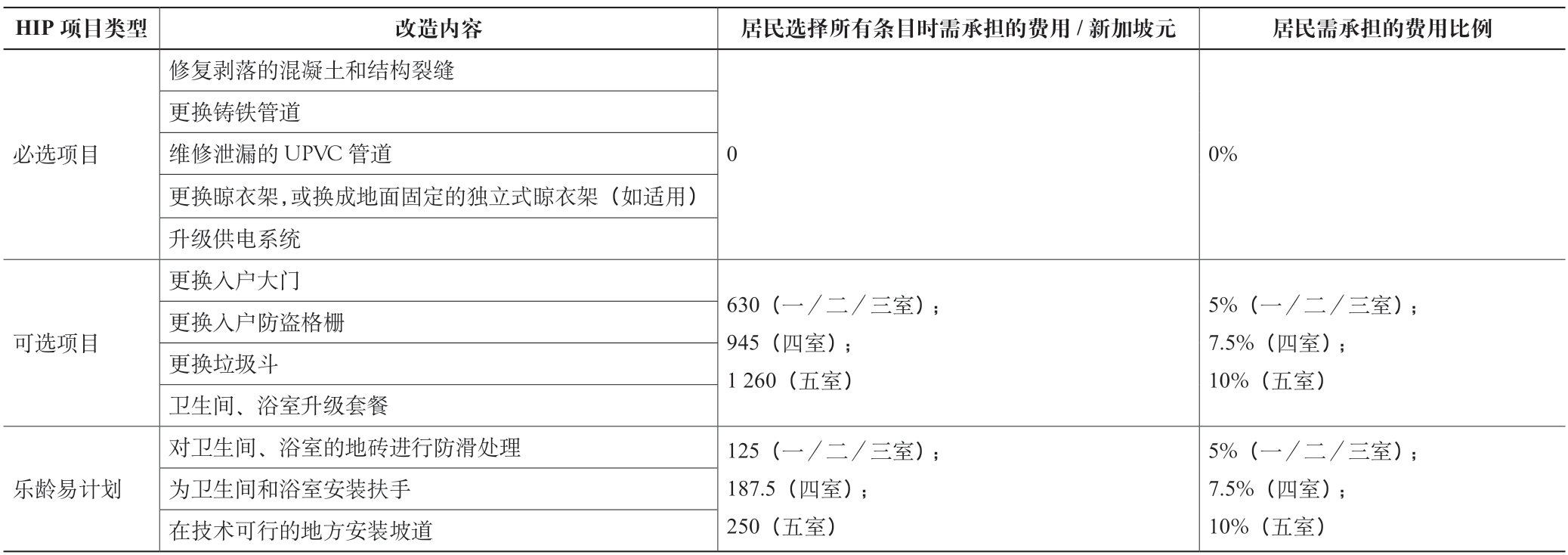 | HIP 项目类型 | 改造内容 | 居民选择所有条目时需承担的费用 / 新加坡元 | 居民需承担的费用比例 |
|---|---|---|---|
| 必选项目 | 修复剥落的混凝土和结构裂缝 | 0 | 0% |
| | 更换铸铁管道 | | |
| | 维修泄漏的 UPVC 管道 | | |
| | 更换晾衣架，或换成地面固定的独立式晾衣架（如适用） | | |
| | 升级供电系统 | | |
| 可选项目 | 更换入户大门 | 630（一／二／三室）；945（四室）；1 260（五室） | 5%（一／二／三室）；7.5%（四室）；10%（五室） |
| | 更换入户防盗格栅 | | |
| | 更换垃圾斗 | | |
| | 卫生间、浴室升级套餐 | | |
| 乐龄易计划 | 对卫生间、浴室的地砖进行防滑处理 | 125（一／二／三室）；187.5（四室）；250（五室） | 5%（一／二／三室）；7.5%（四室）；10%（五室） |
| | 为卫生间和浴室安装扶手 | | |
| | 在技术可行的地方安装坡道 | | |